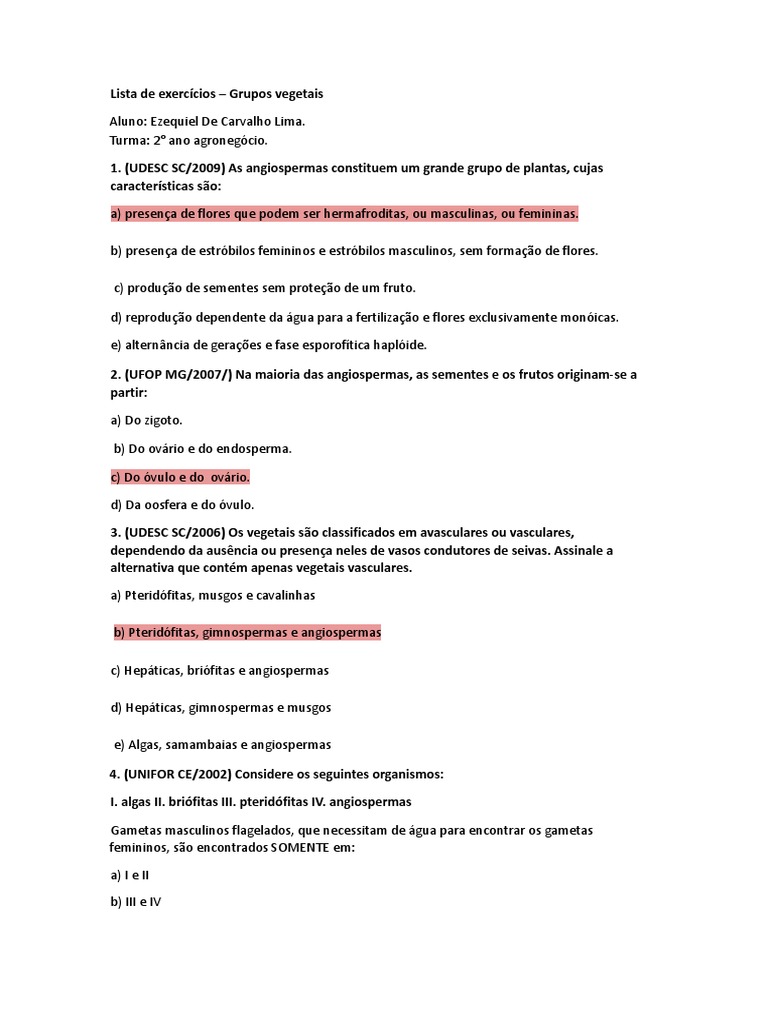 Lista de exercícios – Grupos vegetais

Aluno: Ezequiel De Carvalho Lima.
Turma: 2° ano agronegócio.

1. (UDESC SC/2009) As angiospermas constituem um grande grupo de plantas, cujas características são:

a) presença de flores que podem ser hermafroditas, ou masculinas, ou femininas.

b) presença de estróbilos femininos e estróbilos masculinos, sem formação de flores.

c) produção de sementes sem proteção de um fruto.

d) reprodução dependente da água para a fertilização e flores exclusivamente monóicas.

e) alternância de gerações e fase esporofítica haplóide.

2. (UFOP MG/2007/) Na maioria das angiospermas, as sementes e os frutos originam-se a partir:

a) Do zigoto.

b) Do ovário e do endosperma.

c) Do óvulo e do ovário.

d) Da oosfera e do óvulo.

3. (UDESC SC/2006) Os vegetais são classificados em avasculares ou vasculares, dependendo da ausência ou presença neles de vasos condutores de seivas. Assinale a alternativa que contém apenas vegetais vasculares.

a) Pteridófitas, musgos e cavalinhas

b) Pteridófitas, gimnospermas e angiospermas

c) Hepáticas, briófitas e angiospermas

d) Hepáticas, gimnospermas e musgos

e) Algas, samambaias e angiospermas

4. (UNIFOR CE/2002) Considere os seguintes organismos:

I. algas II. briófitas III. pteridófitas IV. angiospermas

Gametas masculinos flagelados, que necessitam de água para encontrar os gametas femininos, são encontrados SOMENTE em:

a) I e II

b) III e IV